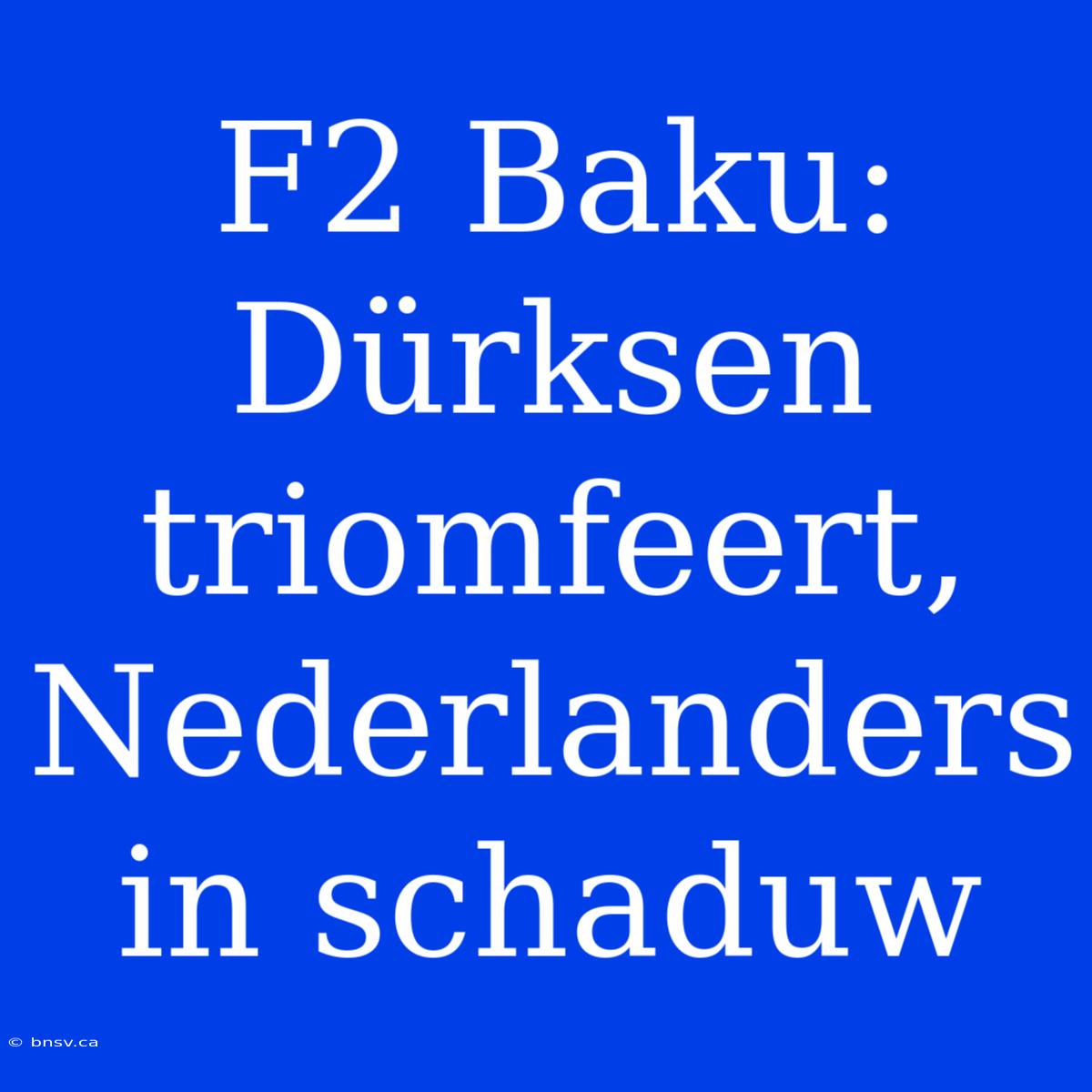 F2 Baku: Dürksen triomfeert, Nederlanders in schaduw

© bnsv.ca